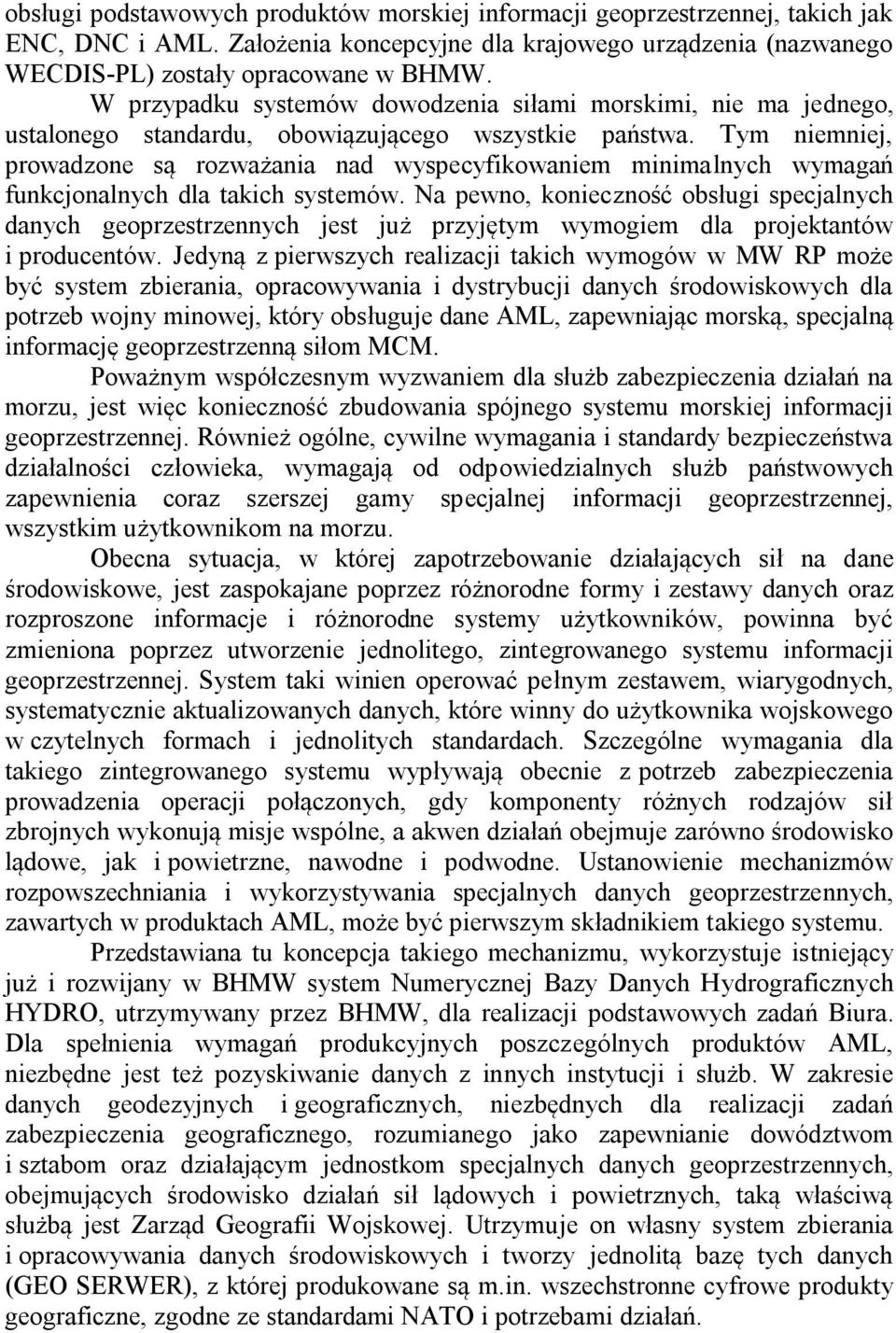 obsługi podstawowych produktów morskiej informacji geoprzestrzennej, takich jak ENC, DNC i AML. Założenia koncepcyjne dla krajowego urządzenia (nazwanego WECDIS-PL) zostały opracowane w BHMW.

W przypadku systemów dowodzenia siłami morskimi, nie ma jednego, ustalonego standardu, obowiązującego wszystkie państwa. Tym niemniej, prowadzone są rozważania nad wyspecyfikowaniem minimalnych wymagań funkcjonalnych dla takich systemów. Na pewno, konieczność obsługi specjalnych danych geoprzestrzennych jest już przyjętym wymogiem dla projektantów i producentów. Jedyną z pierwszych realizacji takich wymogów w MW RP może być system zbierania, opracowywania i dystrybucji danych środowiskowych dla potrzeb wojny minowej, który obsługuje dane AML, zapewniając morską, specjalną informację geoprzestrzenną siłom MCM.

Poważnym współczesnym wyzwaniem dla służb zabezpieczenia działań na morzu, jest więc konieczność zbudowania spójnego systemu morskiej informacji geoprzestrzennej. Również ogólne, cywilne wymagania i standardy bezpieczeństwa działalności człowieka, wymagają od odpowiedzialnych służb państwowych zapewnienia coraz szerszej gamy specjalnej informacji geoprzestrzennej, wszystkim użytkownikom na morzu.

Obecna sytuacja, w której zapotrzebowanie działających sił na dane środowiskowe, jest zaspokajane poprzez różnorodne formy i zestawy danych oraz rozproszone informacje i różnorodne systemy użytkowników, powinna być zmieniona poprzez utworzenie jednolitego, zintegrowanego systemu informacji geoprzestrzennej. System taki winien operować pełnym zestawem, wiarygodnych, systematycznie aktualizowanych danych, które winny do użytkownika wojskowego w czytelnych formach i jednolitych standardach. Szczególne wymagania dla takiego zintegrowanego systemu wypływają obecnie z potrzeb zabezpieczenia prowadzenia operacji połączonych, gdy komponenty różnych rodzajów sił zbrojnych wykonują misje wspólne, a akwen działań obejmuje zarówno środowisko lądowe, jak i powietrzne, nawodne i podwodne. Ustanowienie mechanizmów rozpowszechniania i wykorzystywania specjalnych danych geoprzestrzennych, zawartych w produktach AML, może być pierwszym składnikiem takiego systemu.

Przedstawiana tu koncepcja takiego mechanizmu, wykorzystuje istniejący już i rozwijany w BHMW system Numerycznej Bazy Danych Hydrograficznych HYDRO, utrzymywany przez BHMW, dla realizacji podstawowych zadań Biura. Dla spełnienia wymagań produkcyjnych poszczególnych produktów AML, niezbędne jest też pozyskiwanie danych z innych instytucji i służb. W zakresie danych geodezyjnych i geograficznych, niezbędnych dla realizacji zadań zabezpieczenia geograficznego, rozumianego jako zapewnianie dowództwom i sztabom oraz działającym jednostkom specjalnych danych geoprzestrzennych, obejmujących środowisko działań sił lądowych i powietrznych, taką właściwą służbą jest Zarząd Geografii Wojskowej. Utrzymuje on własny system zbierania i opracowywania danych środowiskowych i tworzy jednolitą bazę tych danych (GEO SERWER), z której produkowane są m.in. wszechstronne cyfrowe produkty geograficzne, zgodne ze standardami NATO i potrzebami działań.